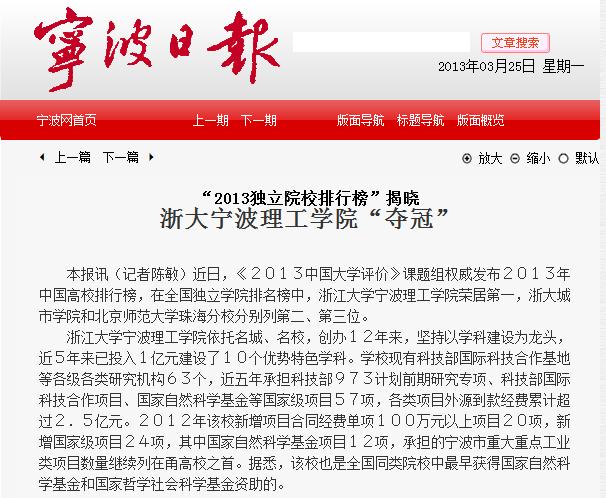 寧波日報

文章搜索

2013年03月25日 星期一

宁波网首页 上一期 下一期 版面导航 标题导航 版面概览

上一篇 下一篇

放大 缩小 默认

“2013独立院校排行榜”揭晓
浙大宁波理工学院“夺冠”

本报讯（记者陈敏）近日，《２０１３中国大学评价》课题组权威发布２０１３年中国高校排行榜，在全国独立学院排名榜中，浙江大学宁波理工学院荣居第一，浙大城市学院和北京师范大学珠海分校分别列第二、第三位。

浙江大学宁波理工学院依托名城、名校，创办１２年来，坚持以学科建设为龙头，近５年来已投入１亿元建设了１０个优势特色学科。学校现有科技部国际科技合作基地等各级各类研究机构６３个，近五年承担科技部９７３计划前期研究专项、科技部国际科技合作项目、国家自然科学基金等国家级项目５７项，各类项目外源到款经费累计超过２．５亿元。２０１２年该校新增项目合同经费单项１００万元以上项目２０项，新增国家级项目２４项，其中国家自然科学基金项目１２项，承担的宁波市重大重点工业类项目数量继续列在甬高校之首。据悉，该校也是全国同类院校中最早获得国家自然科学基金和国家哲学社会科学基金资助的。